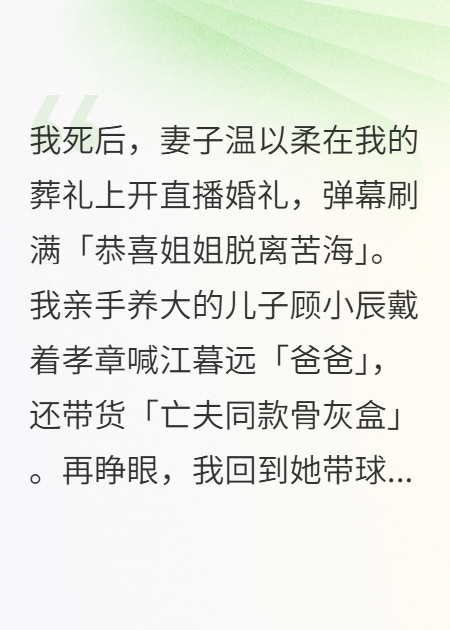 我死后，妻子温以柔在我的葬礼上开直播婚礼，弹幕刷满「恭喜姐姐脱离苦海」。我亲手养大的儿子顾小辰戴着孝章喊江暮远「爸爸」，还带货「亡夫同款骨灰盒」。再睁眼，我回到她带球...